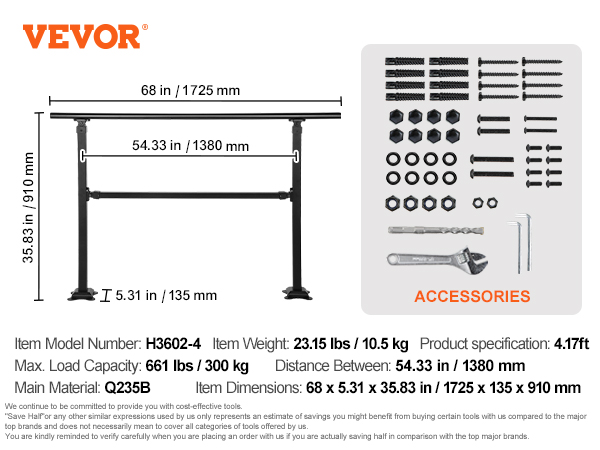 VEVOR®

68 in / 1725 mm

54.33 in / 1380 mm

35.83 in / 910 mm

5.31 in / 135 mm

ACCESSORIES

Item Model Number: H3602-4 Item Weight: 23.15 lbs / 10.5 kg Product specification: 4.17ft

Max. Load Capacity: 661 lbs / 300 kg Distance Between: 54.33 in / 1380 mm

Main Material: Q235B Item Dimensions: 68 x 5.31 x 35.83 in / 1725 x 135 x 910 mm

We continue to be committed to provide you with cost-effective tools.
"Save Half"or any other similar expressions used by us only represents an estimate of savings you might benefit from buying certain tools with us compared to the major top brands and does not necessarily mean to cover all categories of tools offered by us.
You are kindly reminded to verify carefully when you are placing an order with us if you are actually saving half in comparison with the top major brands.